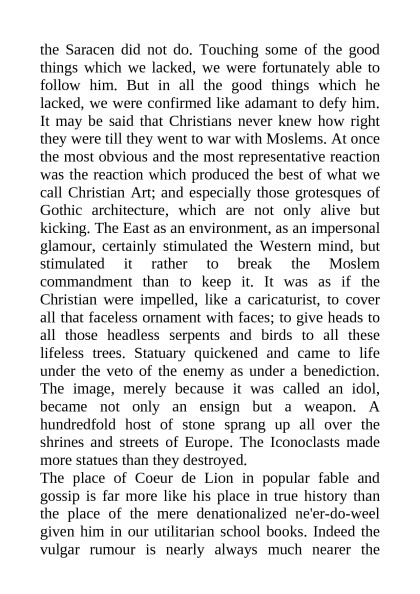 the Saracen did not do. Touching some of the good things which we lacked, we were fortunately able to follow him. But in all the good things which he lacked, we were confirmed like adamant to defy him. It may be said that Christians never knew how right they were till they went to war with Moslems. At once the most obvious and the most representative reaction was the reaction which produced the best of what we call Christian Art; and especially those grotesques of Gothic architecture, which are not only alive but kicking. The East as an environment, as an impersonal glamour, certainly stimulated the Western mind, but stimulated it rather to break the Moslem commandment than to keep it. It was as if the Christian were impelled, like a caricaturist, to cover all that faceless ornament with faces; to give heads to all those headless serpents and birds to all these lifeless trees. Statuary quickened and came to life under the veto of the enemy as under a benediction. The image, merely because it was called an idol, became not only an ensign but a weapon. A hundredfold host of stone sprang up all over the shrines and streets of Europe. The Iconoclasts made more statues than they destroyed.
The place of Coeur de Lion in popular fable and gossip is far more like his place in true history than the place of the mere denationalized ne'er-do-weel given him in our utilitarian school books. Indeed the vulgar rumour is nearly always much nearer the